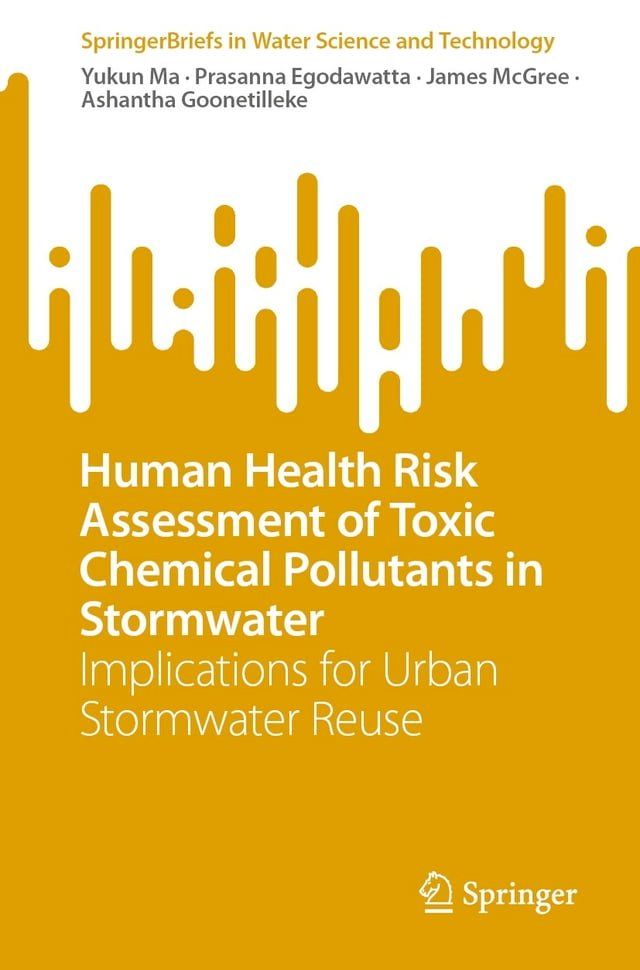 SpringerBriefs in Water Science and Technology

Yukun Ma · Prasanna Egodawatta · James McGree · Ashantha Goonetilleke

Human Health Risk Assessment of Toxic Chemical Pollutants in Stormwater

Implications for Urban Stormwater Reuse

Springer